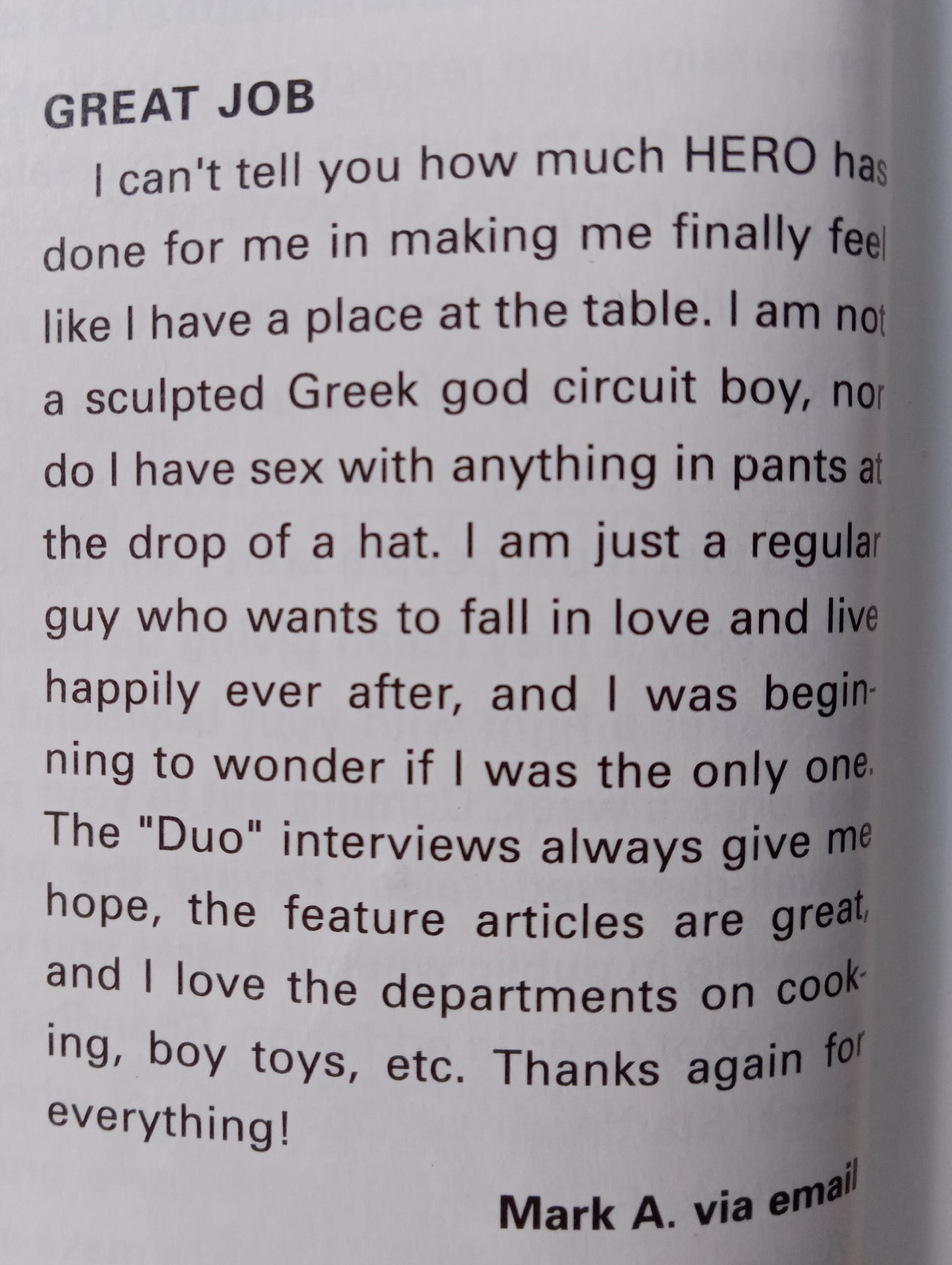 GREAT JOB

I can't tell you how much HERO has done for me in making me finally feel like I have a place at the table. I am not a sculpted Greek god circuit boy, nor do I have sex with anything in pants at the drop of a hat. I am just a regular guy who wants to fall in love and live happily ever after, and I was beginning to wonder if I was the only one. The "Duo" interviews always give me hope, the feature articles are great, and I love the departments on cooking, boy toys, etc. Thanks again for everything!

Mark A. via email